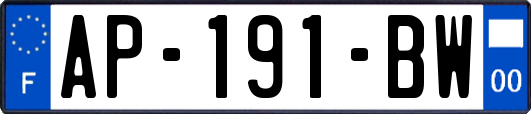 F
AP-191-BW
00